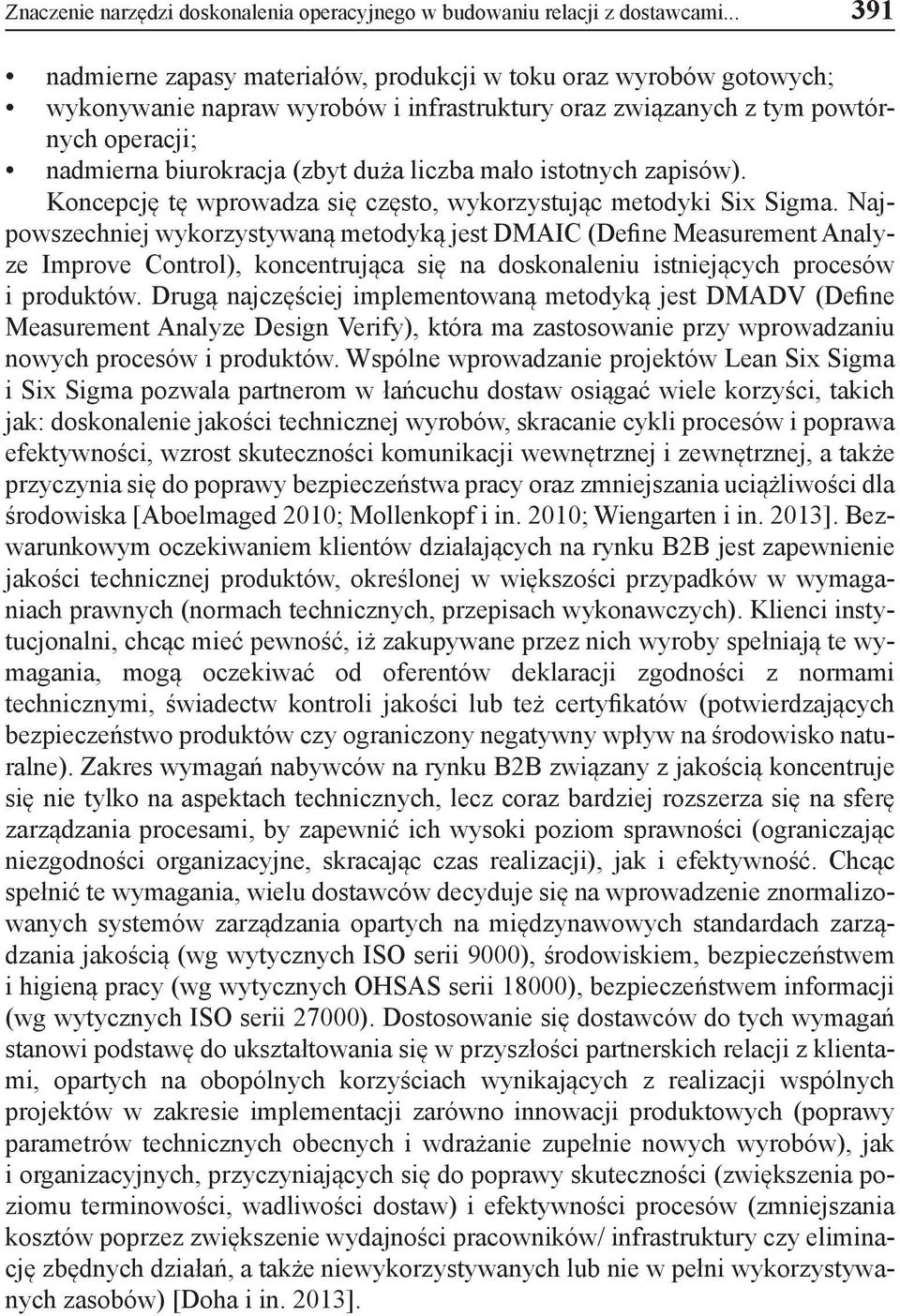 Znaczenie narzędzi doskonalenia operacyjnego w budowaniu relacji z dostawcami... 391

• nadmierne zapasy materiałów, produkcji w toku oraz wyrobów gotowych;
• wykonywanie napraw wyrobów i infrastruktury oraz związanych z tym powtórnych operacji;
• nadmierna biurokracja (zbyt duża liczba mało istotnych zapisów).

Koncepcję tę wprowadza się często, wykorzystując metodyki Six Sigma. Najpowszechniej wykorzystywaną metodyką jest DMAIC (Define Measurement Analyze Improve Control), koncentrująca się na doskonaleniu istniejących procesów i produktów. Drugą najczęściej implementowaną metodyką jest DMADV (Define Measurement Analyze Design Verify), która ma zastosowanie przy wprowadzaniu nowych procesów i produktów. Wspólne wprowadzanie projektów Lean Six Sigma i Six Sigma pozwala partnerom w łańcuchu dostaw osiągać wiele korzyści, takich jak: doskonalenie jakości technicznej wyrobów, skracanie cykli procesów i poprawa efektywności, wzrost skuteczności komunikacji wewnętrznej i zewnętrznej, a także przyczynia się do poprawy bezpieczeństwa pracy oraz zmniejszania uciążliwości dla środowiska [Aboelmaged 2010; Mollenkopf i in. 2010; Wiengarten i in. 2013]. Bezwarunkowym oczekiwaniem klientów działających na rynku B2B jest zapewnienie jakości technicznej produktów, określonej w większości przypadków w wymaganiach prawnych (normach technicznych, przepisach wykonawczych). Klienci instytucjonalni, chcąc mieć pewność, iż zakupywane przez nich wyroby spełniają te wymagania, mogą oczekiwać od oferentów deklaracji zgodności z normami technicznymi, świadectw kontroli jakości lub też certyfikatów (potwierdzających bezpieczeństwo produktów czy ograniczony negatywny wpływ na środowisko naturalne). Zakres wymagań nabywców na rynku B2B związany z jakością koncentruje się nie tylko na aspektach technicznych, lecz coraz bardziej rozszerza się na sferę zarządzania procesami, by zapewnić ich wysoki poziom sprawności (ograniczając niezgodności organizacyjne, skracając czas realizacji), jak i efektywność. Chcąc spełnić te wymagania, wielu dostawców decyduje się na wprowadzenie znormalizowanych systemów zarządzania opartych na międzynawowych standardach zarządzania jakością (wg wytycznych ISO serii 9000), środowiskiem, bezpieczeństwem i higieną pracy (wg wytycznych OHSAS serii 18000), bezpieczeństwem informacji (wg wytycznych ISO serii 27000). Dostosowanie się dostawców do tych wymagań stanowi podstawę do ukształtowania się w przyszłości partnerskich relacji z klientami, opartych na obopólnych korzyściach wynikających z realizacji wspólnych projektów w zakresie implementacji zarówno innowacji produktowych (poprawy parametrów technicznych obecnych i wdrażanie zupełnie nowych wyrobów), jak i organizacyjnych, przyczyniających się do poprawy skuteczności (zwiększenia poziomu terminowości, wadliwości dostaw) i efektywności procesów (zmniejszania kosztów poprzez zwiększenie wydajności pracowników/ infrastruktury czy eliminację zbędnych działań, a także niewykorzystywanych lub nie w pełni wykorzystywanych zasobów) [Doha i in. 2013].